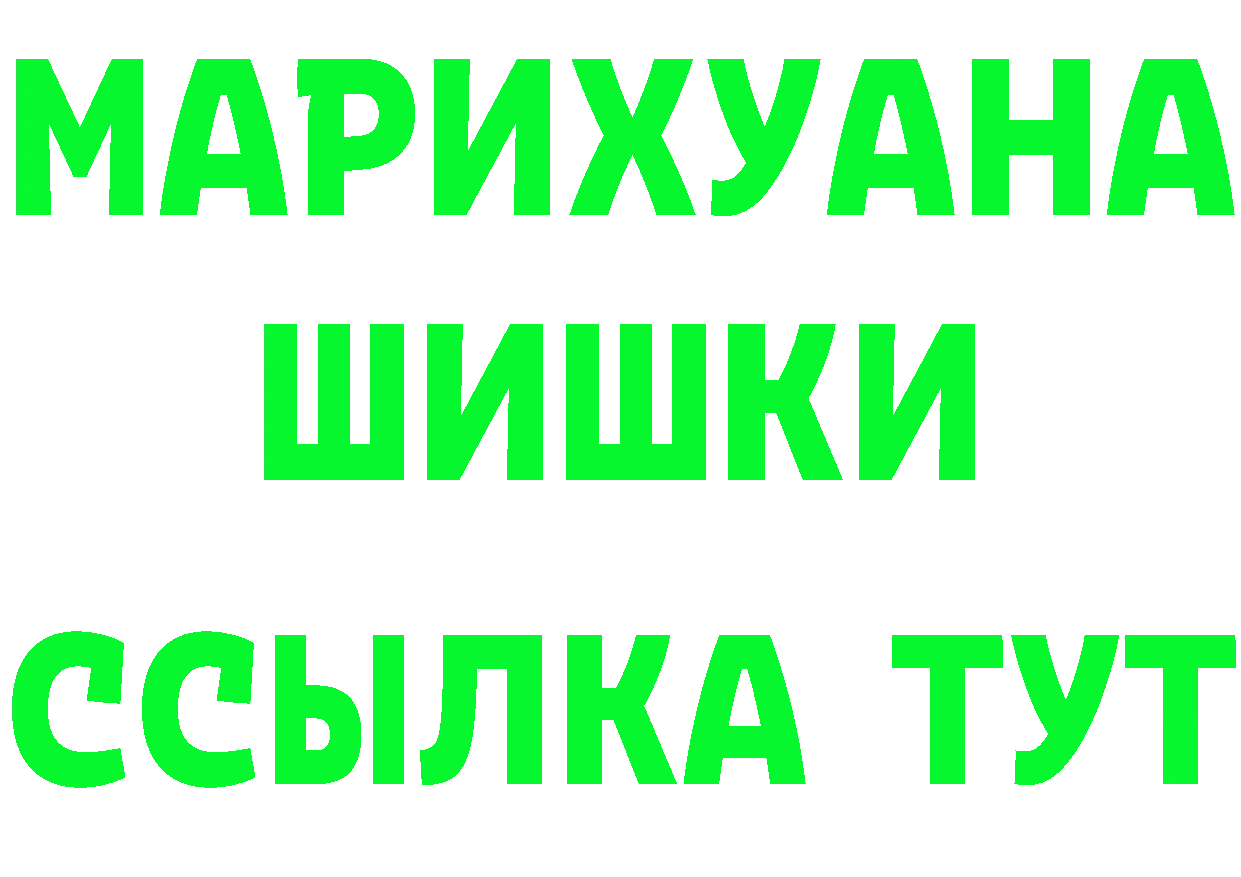 МАРИХУАНА
ШИШКИ
ССЫЛКА ТУТ